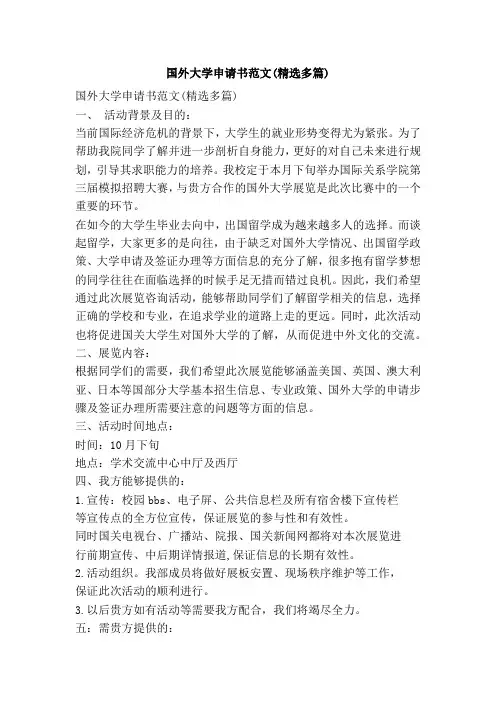 国外大学申请书范文(精选多篇)

国外大学申请书范文(精选多篇)

一、 活动背景及目的：

当前国际经济危机的背景下，大学生的就业形势变得尤为紧张。为了帮助我院同学了解并进一步剖析自身能力，更好的对自己未来进行规划，引导其求职能力的培养。我校定于本月下旬举办国际关系学院第三届模拟招聘大赛，与贵方合作的国外大学展览是此次比赛中的一个重要的环节。

在如今的大学生毕业去向中，出国留学成为越来越多人的选择。而谈起留学，大家更多的是向往，由于缺乏对国外大学情况、出国留学政策、大学申请及签证办理等方面信息的充分了解，很多抱有留学梦想的同学往往在面临选择的时候手足无措而错过良机。因此，我们希望通过此次展览咨询活动，能够帮助同学们了解留学相关的信息，选择正确的学校和专业，在追求学业的道路上走的更远。同时，此次活动也将促进国关大学生对国外大学的了解，从而促进中外文化的交流。

二、展览内容：

根据同学们的需要，我们希望此次展览能够涵盖美国、英国、澳大利亚、日本等国部分大学基本招生信息、专业政策、国外大学的申请步骤及签证办理所需要注意的问题等方面的信息。

三、活动时间地点：

时间：10 月下旬

地点：学术交流中心中厅及西厅

四、我方能够提供的：

1.宣传：校园 bbs、电子屏、公共信息栏及所有宿舍楼下宣传栏等宣传点的全方位宣传，保证展览的参与性和有效性。

同时国关电视台、广播站、院报、国关新闻网都将对本次展览进行前期宣传、中后期详情报道,保证信息的长期有效性。

2.活动组织。我部成员将做好展板安置、现场秩序维护等工作，保证此次活动的顺利进行。

3.以后贵方如有活动等需要我方配合，我们将竭尽全力。

五：需贵方提供的：